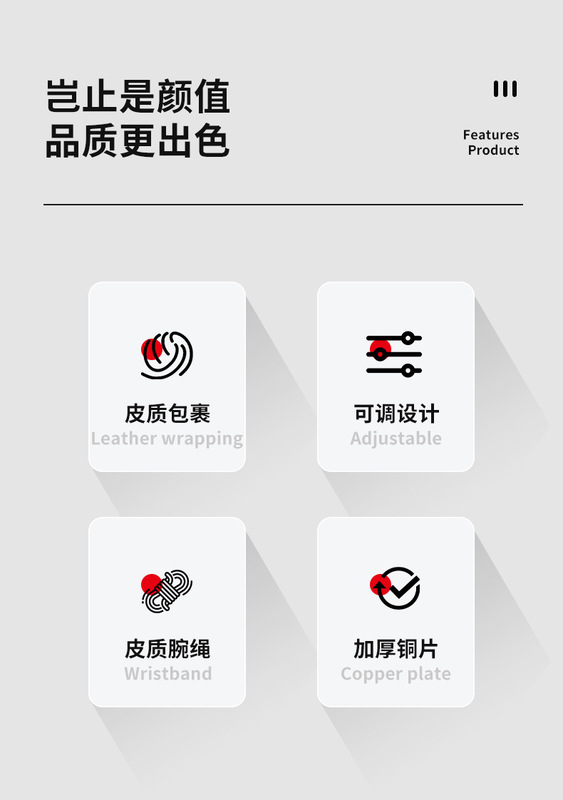 岂止是颜值
品质更出色

Features
Product

皮质包裹
Leather wrapping

可调设计
Adjustable

皮质腕绳
Wristband

加厚铜片
Copper plate